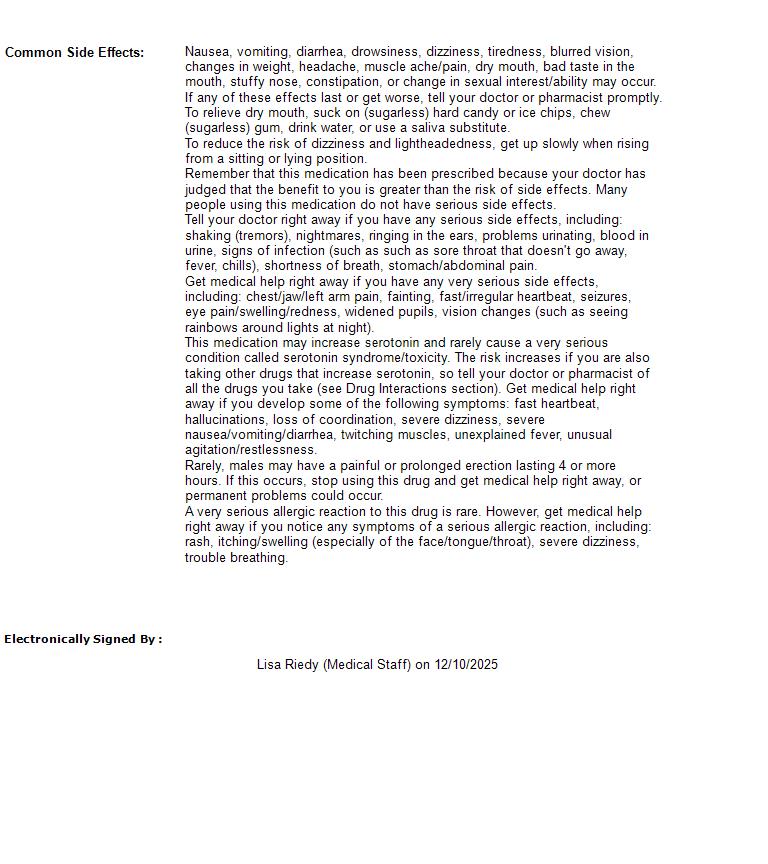 Common Side Effects:

Nausea, vomiting, diarrhea, drowsiness, dizziness, tiredness, blurred vision, changes in weight, headache, muscle ache/pain, dry mouth, bad taste in the mouth, stuffy nose, constipation, or change in sexual interest/ability may occur. If any of these effects last or get worse, tell your doctor or pharmacist promptly.
To relieve dry mouth, suck on (sugarless) hard candy or ice chips, chew (sugarless) gum, drink water, or use a saliva substitute.
To reduce the risk of dizziness and lightheadedness, get up slowly when rising from a sitting or lying position.
Remember that this medication has been prescribed because your doctor has judged that the benefit to you is greater than the risk of side effects. Many people using this medication do not have serious side effects.
Tell your doctor right away if you have any serious side effects, including: shaking (tremors), nightmares, ringing in the ears, problems urinating, blood in urine, signs of infection (such as such as sore throat that doesn't go away, fever, chills), shortness of breath, stomach/abdominal pain.
Get medical help right away if you have any very serious side effects, including: chest/jaw/left arm pain, fainting, fast/irregular heartbeat, seizures, eye pain/swelling/redness, widened pupils, vision changes (such as seeing rainbows around lights at night).
This medication may increase serotonin and rarely cause a very serious condition called serotonin syndrome/toxicity. The risk increases if you are also taking other drugs that increase serotonin, so tell your doctor or pharmacist of all the drugs you take (see Drug Interactions section). Get medical help right away if you develop some of the following symptoms: fast heartbeat, hallucinations, loss of coordination, severe dizziness, severe nausea/vomiting/diarrhea, twitching muscles, unexplained fever, unusual agitation/restlessness.
Rarely, males may have a painful or prolonged erection lasting 4 or more hours. If this occurs, stop using this drug and get medical help right away, or permanent problems could occur.
A very serious allergic reaction to this drug is rare. However, get medical help right away if you notice any symptoms of a serious allergic reaction, including: rash, itching/swelling (especially of the face/tongue/throat), severe dizziness, trouble breathing.

Electronically Signed By :

Lisa Riedy (Medical Staff) on 12/10/2025